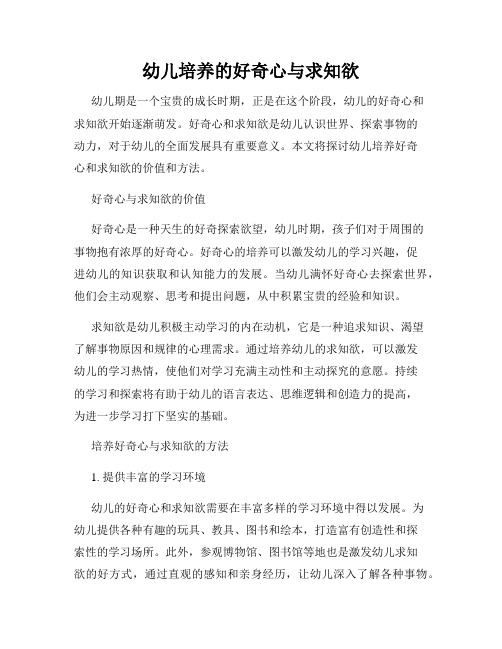 幼儿培养的好奇心与求知欲

幼儿期是一个宝贵的成长时期，正是在这个阶段，幼儿的好奇心和求知欲开始逐渐萌发。好奇心和求知欲是幼儿认识世界、探索事物的动力，对于幼儿的全面发展具有重要意义。本文将探讨幼儿培养好奇心和求知欲的价值和方法。

好奇心与求知欲的价值

好奇心是一种天生的好奇探索欲望，幼儿时期，孩子们对于周围的事物抱有浓厚的好奇心。好奇心的培养可以激发幼儿的学习兴趣，促进幼儿的知识获取和认知能力的发展。当幼儿满怀好奇心去探索世界，他们会主动观察、思考和提出问题，从中积累宝贵的经验和知识。

求知欲是幼儿积极主动学习的内在动机，它是一种追求知识、渴望了解事物原因和规律的心理需求。通过培养幼儿的求知欲，可以激发幼儿的学习热情，使他们对学习充满主动性和主动探究的意愿。持续的学习和探索将有助于幼儿的语言表达、思维逻辑和创造力的提高，为进一步学习打下坚实的基础。

培养好奇心与求知欲的方法

1. 提供丰富的学习环境

幼儿的好奇心和求知欲需要在丰富多样的学习环境中得以发展。为幼儿提供各种有趣的玩具、教具、图书和绘本，打造富有创造性和探索性的学习场所。此外，参观博物馆、图书馆等地也是激发幼儿求知欲的好方式，通过直观的感知和亲身经历，让幼儿深入了解各种事物。